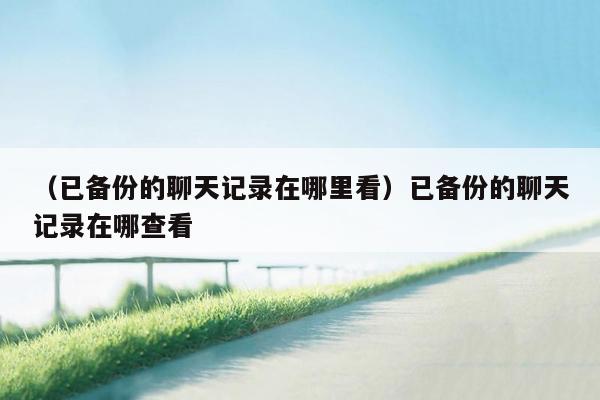 （已备份的聊天记录在哪里看）已备份的聊天记录在哪查看